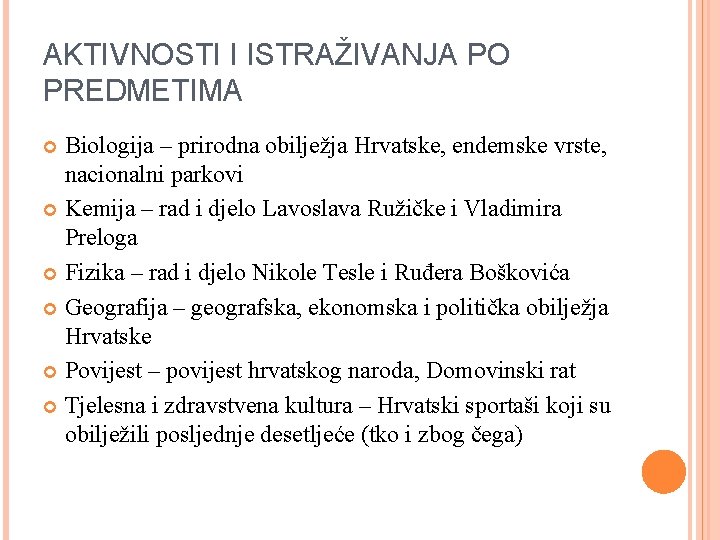 AKTIVNOSTI I ISTRAŽIVANJA PO PREDMETIMA

Biologija – prirodna obilježja Hrvatske, endemske vrste, nacionalni parkovi

Kemija – rad i djelo Lavoslava Ružičke i Vladimira Preloga

Fizika – rad i djelo Nikole Tesle i Ruđera Boškovića

Geografija – geografska, ekonomska i politička obilježja Hrvatske

Povijest – povijest hrvatskog naroda, Domovinski rat

Tjelesna i zdravstvena kultura – Hrvatski sportaši koji su obilježili posljednje desetljeće (tko i zbog čega)